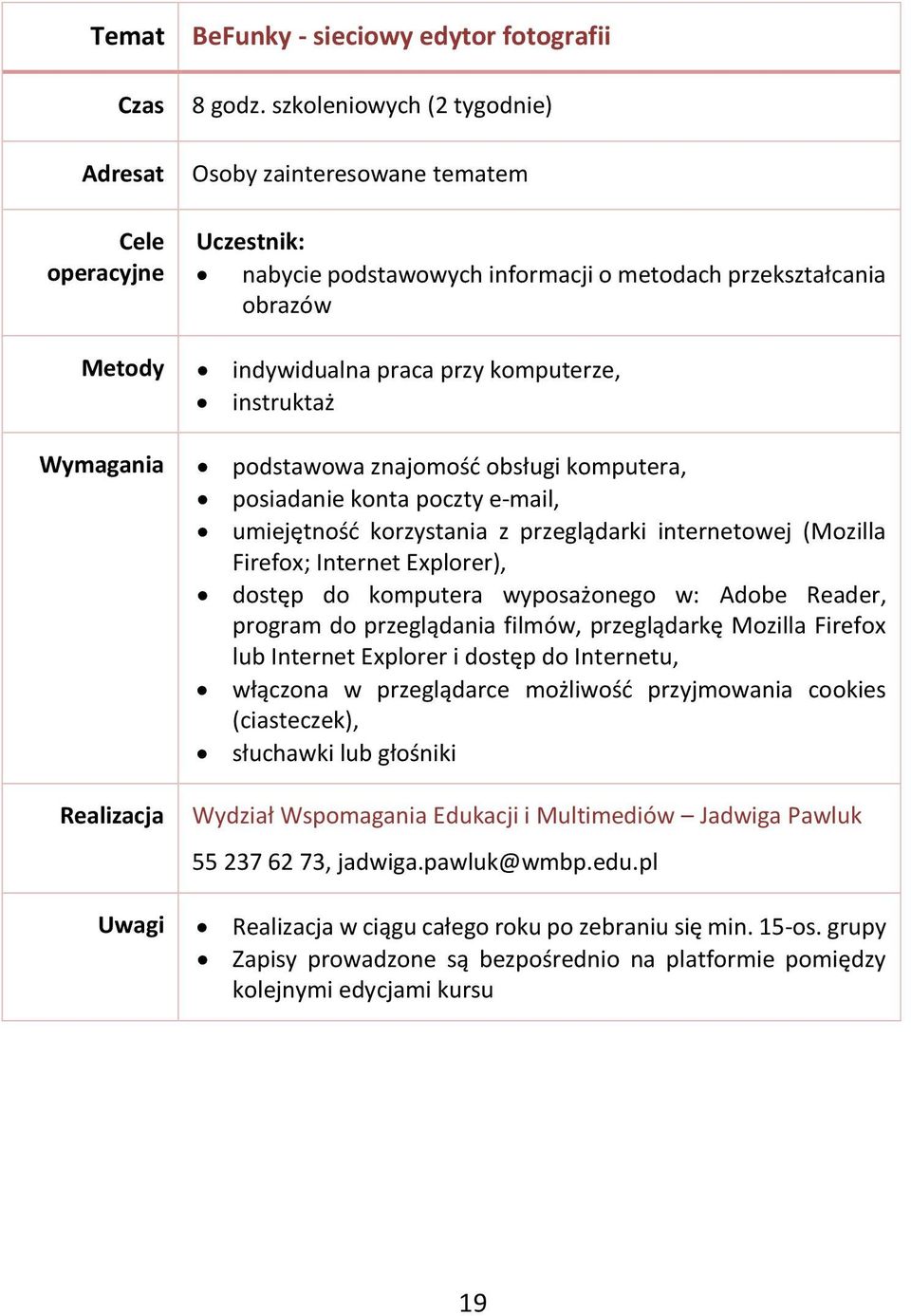 | Temat | BeFunky - sieciowy edytor fotografii |
|---|---|
| Czas | 8 godz. szkoleniowych (2 tygodnie) |
| Adresat | Osoby zainteresowane tematem |
| Cele operacyjne | Uczestnik: • nabycie podstawowych informacji o metodach przekształcania obrazów |
| Metody | • indywidualna praca przy komputerze, • instruktaż |
| Wymagania | • podstawowa znajomość obsługi komputera, • posiadanie konta poczty e-mail, • umiejętność korzystania z przeglądarki internetowej (Mozilla Firefox; Internet Explorer), • dostęp do komputera wyposażonego w: Adobe Reader, program do przeglądania filmów, przeglądarkę Mozilla Firefox lub Internet Explorer i dostęp do Internetu, • włączona w przeglądarce możliwość przyjmowania cookies (ciasteczek), • słuchawki lub głośniki |
| Realizacja | Wydział Wspomagania Edukacji i Multimediów – Jadwiga Pawluk 55 237 62 73, jadwiga.pawluk@wmbp.edu.pl |
| Uwagi | • Realizacja w ciągu całego roku po zebraniu się min. 15-os. grupy • Zapisy prowadzone są bezpośrednio na platformie pomiędzy kolejnymi edycjami kursu |

19